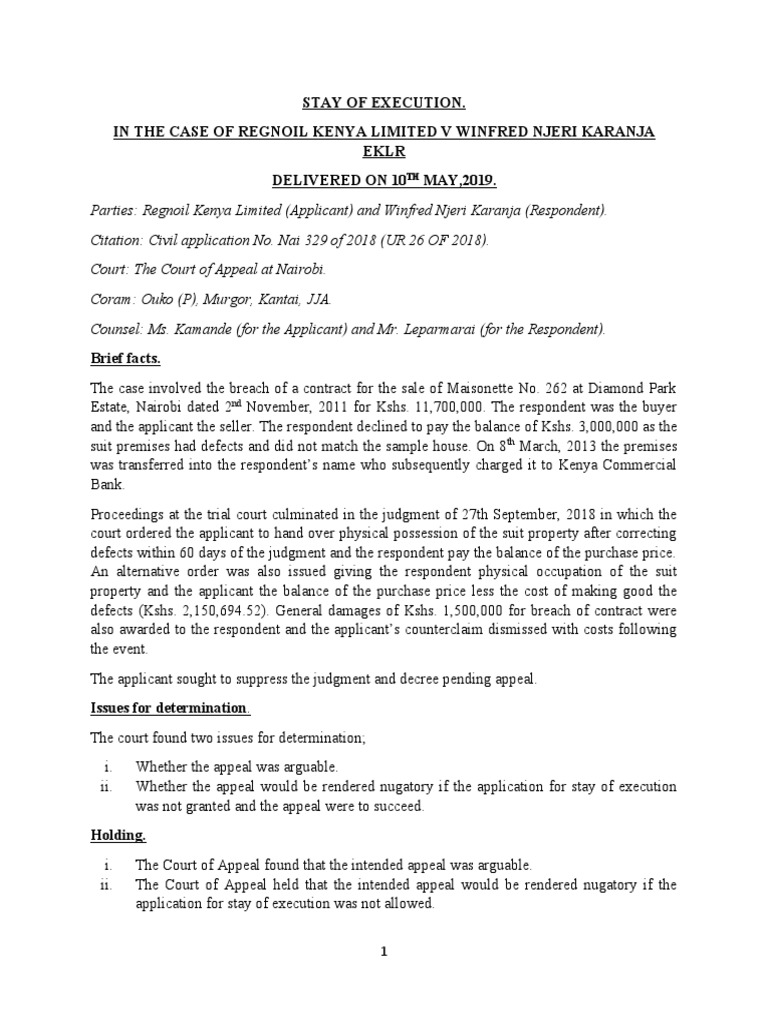 STAY OF EXECUTION.

IN THE CASE OF REGNOIL KENYA LIMITED V WINFRED NJERI KARANJA EKLR

DELIVERED ON 10$^{TH}$ MAY,2019.

Parties: Regnoil Kenya Limited (Applicant) and Winfred Njeri Karanja (Respondent).

Citation: Civil application No. Nai 329 of 2018 (UR 26 OF 2018).

Court: The Court of Appeal at Nairobi.

Coram: Ouko (P), Murgor, Kantai, JJA.

Counsel: Ms. Kamande (for the Applicant) and Mr. Leparmarai (for the Respondent).

Brief facts.

The case involved the breach of a contract for the sale of Maisonette No. 262 at Diamond Park Estate, Nairobi dated 2$^{nd}$ November, 2011 for Kshs. 11,700,000. The respondent was the buyer and the applicant the seller. The respondent declined to pay the balance of Kshs. 3,000,000 as the suit premises had defects and did not match the sample house. On 8$^{th}$ March, 2013 the premises was transferred into the respondent's name who subsequently charged it to Kenya Commercial Bank.

Proceedings at the trial court culminated in the judgment of 27th September, 2018 in which the court ordered the applicant to hand over physical possession of the suit property after correcting defects within 60 days of the judgment and the respondent pay the balance of the purchase price. An alternative order was also issued giving the respondent physical occupation of the suit property and the applicant the balance of the purchase price less the cost of making good the defects (Kshs. 2,150,694.52). General damages of Kshs. 1,500,000 for breach of contract were also awarded to the respondent and the applicant's counterclaim dismissed with costs following the event.

The applicant sought to suppress the judgment and decree pending appeal.

Issues for determination.

The court found two issues for determination;

i. Whether the appeal was arguable.
ii. Whether the appeal would be rendered nugatory if the application for stay of execution was not granted and the appeal were to succeed.

Holding.

i. The Court of Appeal found that the intended appeal was arguable.
ii. The Court of Appeal held that the intended appeal would be rendered nugatory if the application for stay of execution was not allowed.

1